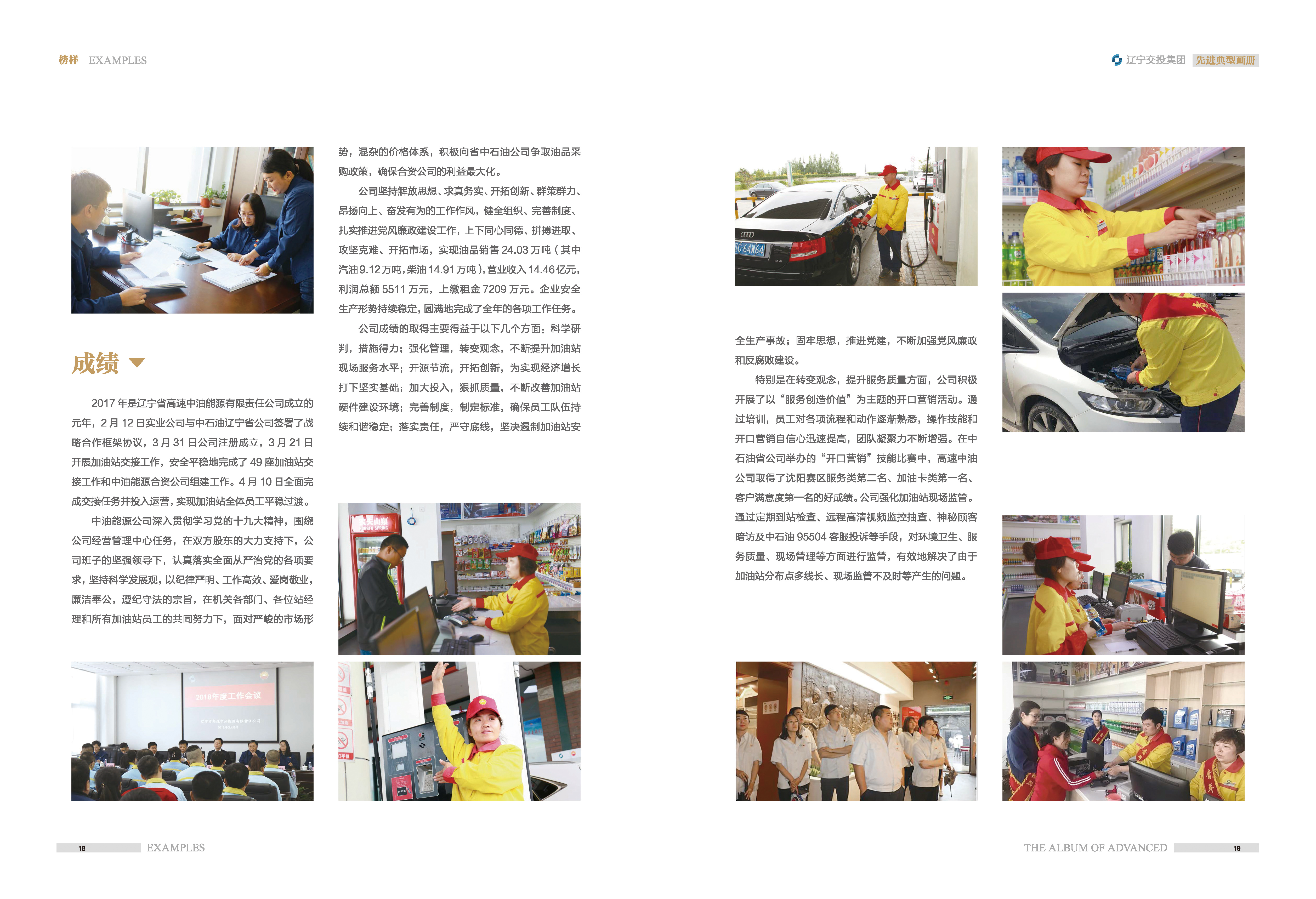 榜样 EXAMPLES

辽宁交投集团 先进典型画册

成绩

2017 年是辽宁省高速中油能源有限责任公司成立的元年，2 月 12 日实业公司与中石油辽宁省公司签署了战略合作框架协议，3 月 31 日公司注册成立，3 月 21 日开展加油站交接工作，安全平稳地完成了 49 座加油站交接工作和中油能源合资公司组建工作。4 月 10 日全面完成交接任务并投入运营，实现加油站全体员工平稳过渡。

中油能源公司深入贯彻学习党的十九大精神，围绕公司经营管理中心任务，在双方股东的大力支持下，公司班子的坚强领导下，认真落实全面从严治党的各项要求，坚持科学发展观，以纪律严明、工作高效、爱岗敬业，廉洁奉公，遵纪守法的宗旨，在机关各部门、各位站经理和所有加油站员工的共同努力下，面对严峻的市场形势，混杂的价格体系，积极向省中石油公司争取油品采购政策，确保合资公司的利益最大化。

公司坚持解放思想、求真务实、开拓创新、群策群力、昂扬向上、奋发有为的工作作风，健全组织、完善制度、扎实推进党风廉政建设工作，上下同心同德、拼搏进取、攻坚克难、开拓市场，实现油品销售 24.03 万吨（其中汽油 9.12 万吨，柴油 14.91 万吨），营业收入 14.46 亿元，利润总额 5511 万元，上缴租金 7209 万元。企业安全生产形势持续稳定，圆满地完成了全年的各项工作任务。

公司成绩的取得主要得益于以下几个方面：科学研判，措施得力；强化管理，转变观念，不断提升加油站现场服务水平；开源节流，开拓创新，为实现经济增长打下坚实基础；加大投入，狠抓质量，不断改善加油站硬件建设环境；完善制度，制定标准，确保员工队伍持续和谐稳定；落实责任，严守底线，坚决遏制加油站安全生产事故；固牢思想，推进党建，不断加强党风廉政和反腐败建设。

特别是在转变观念，提升服务质量方面，公司积极开展了以“服务创造价值”为主题的开口营销活动。通过培训，员工对各项流程和动作逐渐熟悉，操作技能和开口营销自信心迅速提高，团队凝聚力不断增强。在中石油省公司举办的“开口营销”技能比赛中，高速中油公司取得了沈阳赛区服务类第二名、加油卡类第一名、客户满意度第一名的好成绩。公司强化加油站现场监管。通过定期到站检查、远程高清视频监控抽查、神秘顾客暗访及中石油 95504 客服投诉等手段，对环境卫生、服务质量、现场管理等方面进行监管，有效地解决了由于加油站分布点多线长、现场监管不及时等产生的问题。

2018年度工作会议

18 EXAMPLES

THE ALBUM OF ADVANCED 19